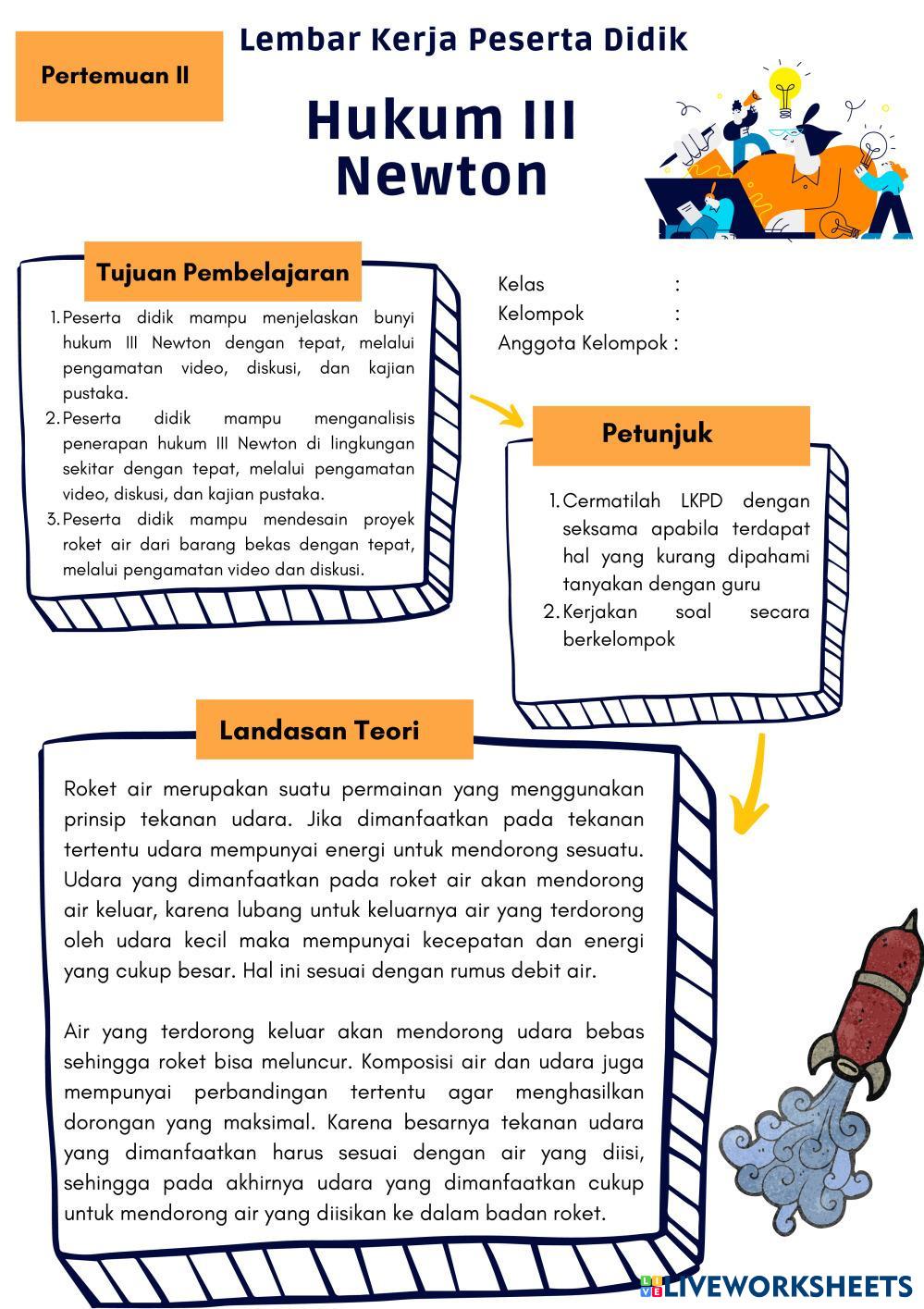 Pertemuan II

Lembar Kerja Peserta Didik

Hukum III Newton

Tujuan Pembelajaran

1. Peserta didik mampu menjelaskan bunyi hukum III Newton dengan tepat, melalui pengamatan video, diskusi, dan kajian pustaka.
2. Peserta didik mampu menganalisis penerapan hukum III Newton di lingkungan sekitar dengan tepat, melalui pengamatan video, diskusi, dan kajian pustaka.
3. Peserta didik mampu mendesain proyek roket air dari barang bekas dengan tepat, melalui pengamatan video dan diskusi.

Kelas :
Kelompok :
Anggota Kelompok :

Petunjuk

1. Cermatilah LKPD dengan seksama apabila terdapat hal yang kurang dipahami tanyakan dengan guru
2. Kerjakan soal secara berkelompok

Landasan Teori

Roket air merupakan suatu permainan yang menggunakan prinsip tekanan udara. Jika dimanfaatkan pada tekanan tertentu udara mempunyai energi untuk mendorong sesuatu. Udara yang dimanfaatkan pada roket air akan mendorong air keluar, karena lubang untuk keluarnya air yang terdorong oleh udara kecil maka mempunyai kecepatan dan energi yang cukup besar. Hal ini sesuai dengan rumus debit air.

Air yang terdorong keluar akan mendorong udara bebas sehingga roket bisa meluncur. Komposisi air dan udara juga mempunyai perbandingan tertentu agar menghasilkan dorongan yang maksimal. Karena besarnya tekanan udara yang dimanfaatkan harus sesuai dengan air yang diisi, sehingga pada akhirnya udara yang dimanfaatkan cukup untuk mendorong air yang diisikan ke dalam badan roket.

LIVEWORKSHEETS